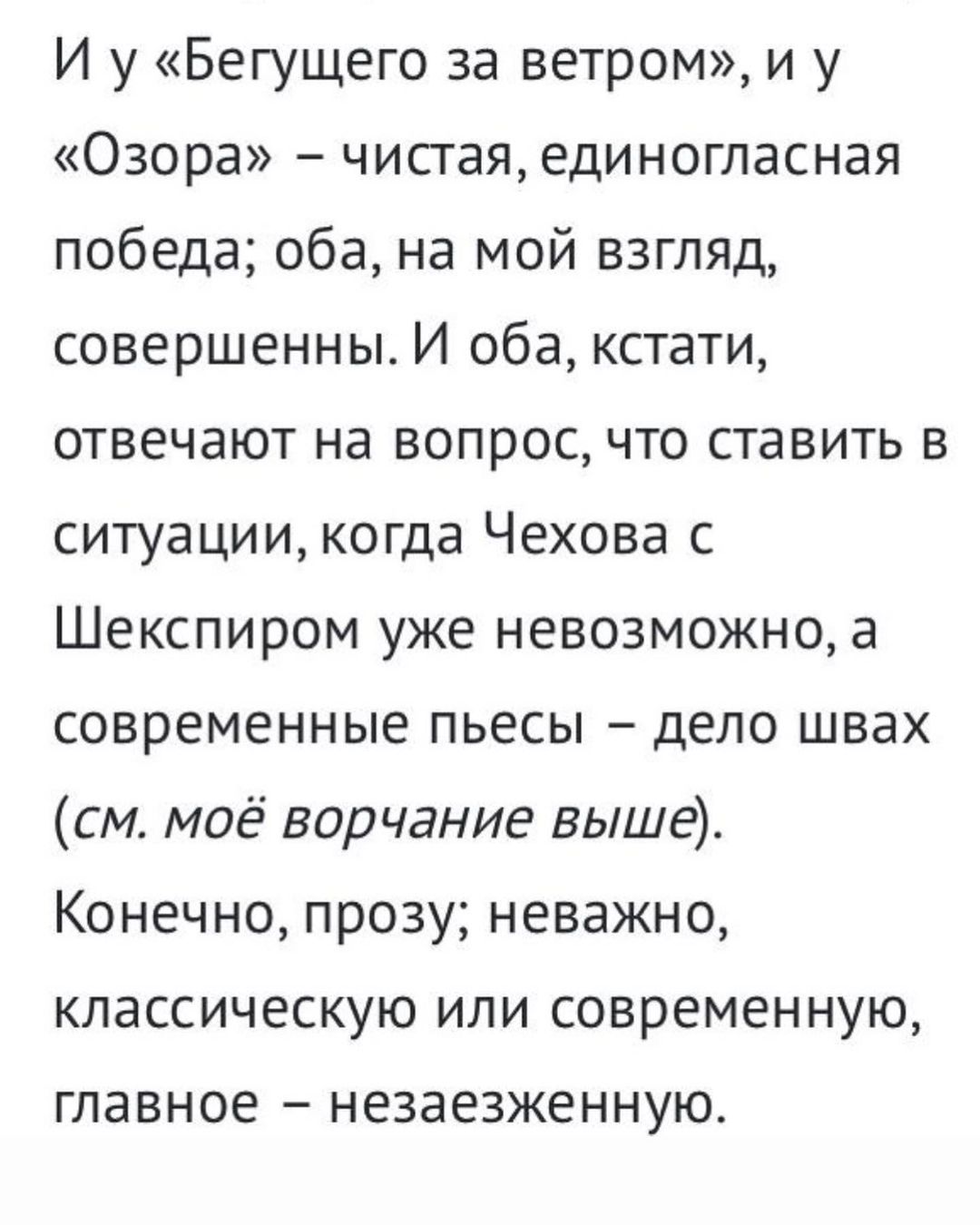 И у «Бегущего за ветром», и у «Озора» – чистая, единогласная победа; оба, на мой взгляд, совершенны. И оба, кстати, отвечают на вопрос, что ставить в ситуации, когда Чехова с Шекспиром уже невозможно, а современные пьесы – дело швах (см. моё ворчание выше). Конечно, прозу; неважно, классическую или современную, главное – незаезженную.